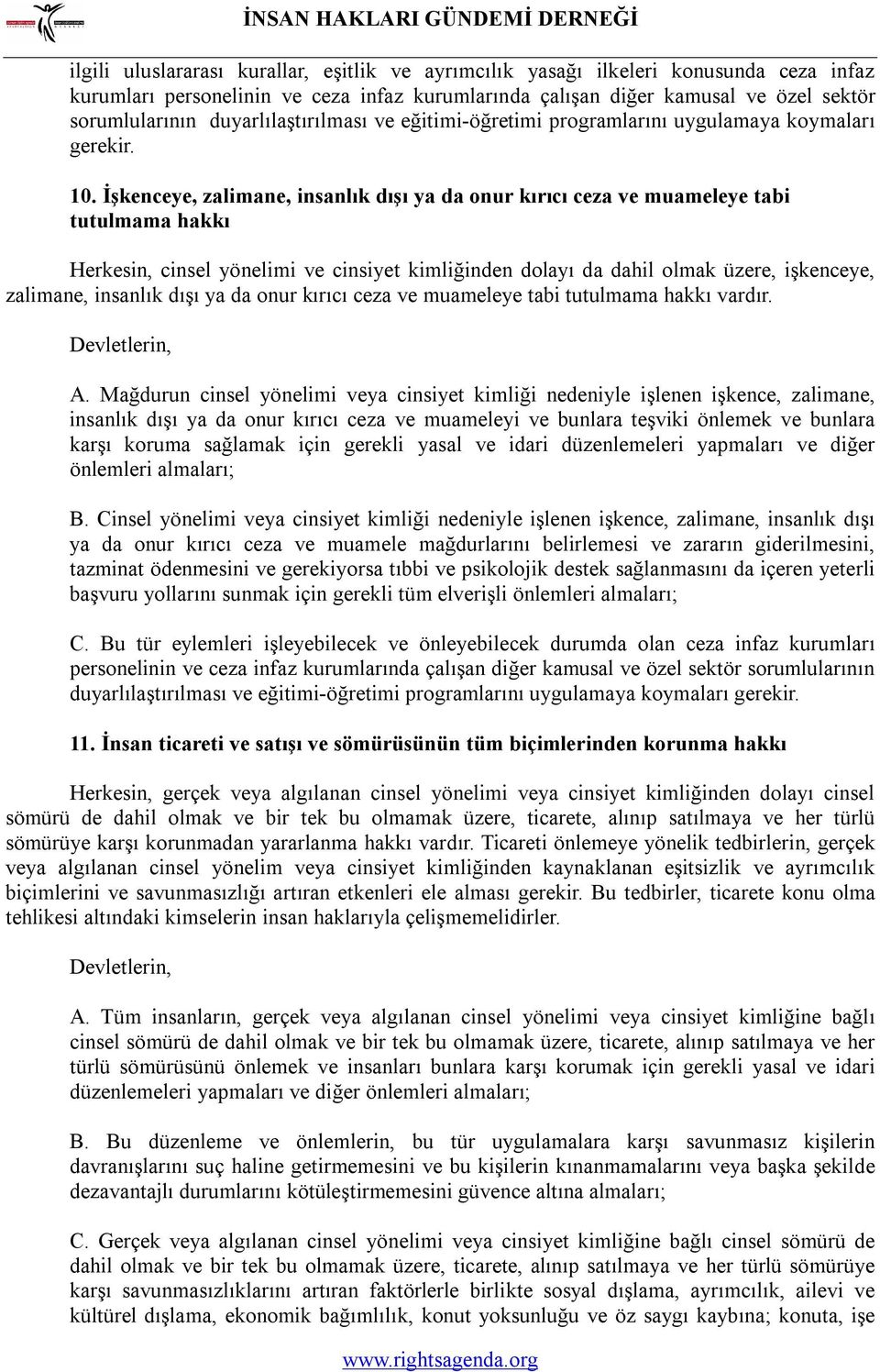 İNSAN HAKLARI GÜNDEMİ DERNEĞİ

ilgili uluslararası kurallar, eşitlik ve ayrımcılık yasağı ilkeleri konusunda ceza infaz kurumları personelinin ve ceza infaz kurumlarında çalışan diğer kamusal ve özel sektör sorumlularının duyarlılaştırılması ve eğitimi-öğretimi programlarını uygulamaya koymaları gerekir.

10. İşkenceye, zalimane, insanlık dışı ya da onur kırıcı ceza ve muameleye tabi tutulmama hakkı

Herkesin, cinsel yönelimi ve cinsiyet kimliğinden dolayı da dahil olmak üzere, işkenceye, zalimane, insanlık dışı ya da onur kırıcı ceza ve muameleye tabi tutulmama hakkı vardır.

Devletlerin,

A. Mağdurun cinsel yönelimi veya cinsiyet kimliği nedeniyle işlenen işkence, zalimane, insanlık dışı ya da onur kırıcı ceza ve muameleyi ve bunlara teşviki önlemek ve bunlara karşı koruma sağlamak için gerekli yasal ve idari düzenlemeleri yapmaları ve diğer önlemleri almaları;

B. Cinsel yönelimi veya cinsiyet kimliği nedeniyle işlenen işkence, zalimane, insanlık dışı ya da onur kırıcı ceza ve muamele mağdurlarını belirlemesi ve zararın giderilmesini, tazminat ödenmesini ve gerekiyorsa tıbbi ve psikolojik destek sağlanmasını da içeren yeterli başvuru yollarını sunmak için gerekli tüm elverişli önlemleri almaları;

C. Bu tür eylemleri işleyebilecek ve önleyebilecek durumda olan ceza infaz kurumları personelinin ve ceza infaz kurumlarında çalışan diğer kamusal ve özel sektör sorumlularının duyarlılaştırılması ve eğitimi-öğretimi programlarını uygulamaya koymaları gerekir.

11. İnsan ticareti ve satışı ve sömürüsünün tüm biçimlerinden korunma hakkı

Herkesin, gerçek veya algılanan cinsel yönelimi veya cinsiyet kimliğinden dolayı cinsel sömürü de dahil olmak ve bir tek bu olmamak üzere, ticarete, alınıp satılmaya ve her türlü sömürüye karşı korunmadan yararlanma hakkı vardır. Ticareti önlemeye yönelik tedbirlerin, gerçek veya algılanan cinsel yönelim veya cinsiyet kimliğinden kaynaklanan eşitsizlik ve ayrımcılık biçimlerini ve savunmasızlığı artıran etkenleri ele alması gerekir. Bu tedbirler, ticarete konu olma tehlikesi altındaki kimselerin insan haklarıyla çelişmemelidirler.

Devletlerin,

A. Tüm insanların, gerçek veya algılanan cinsel yönelimi veya cinsiyet kimliğine bağlı cinsel sömürü de dahil olmak ve bir tek bu olmamak üzere, ticarete, alınıp satılmaya ve her türlü sömürüsünü önlemek ve insanları bunlara karşı korumak için gerekli yasal ve idari düzenlemeleri yapmaları ve diğer önlemleri almaları;

B. Bu düzenleme ve önlemlerin, bu tür uygulamalara karşı savunmasız kişilerin davranışlarını suç haline getirmemesini ve bu kişilerin kınanmamalarını veya başka şekilde dezavantajlı durumlarını kötüleştirmemesini güvence altına almaları;

C. Gerçek veya algılanan cinsel yönelimi veya cinsiyet kimliğine bağlı cinsel sömürü de dahil olmak ve bir tek bu olmamak üzere, ticarete, alınıp satılmaya ve her türlü sömürüye karşı savunmasızlıklarını artıran faktörlerle birlikte sosyal dışlama, ayrımcılık, ailevi ve kültürel dışlama, ekonomik bağımlılık, konut yoksunluğu ve öz saygı kaybına; konuta, işe

www.rightsagenda.org